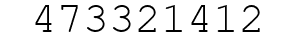 473321412